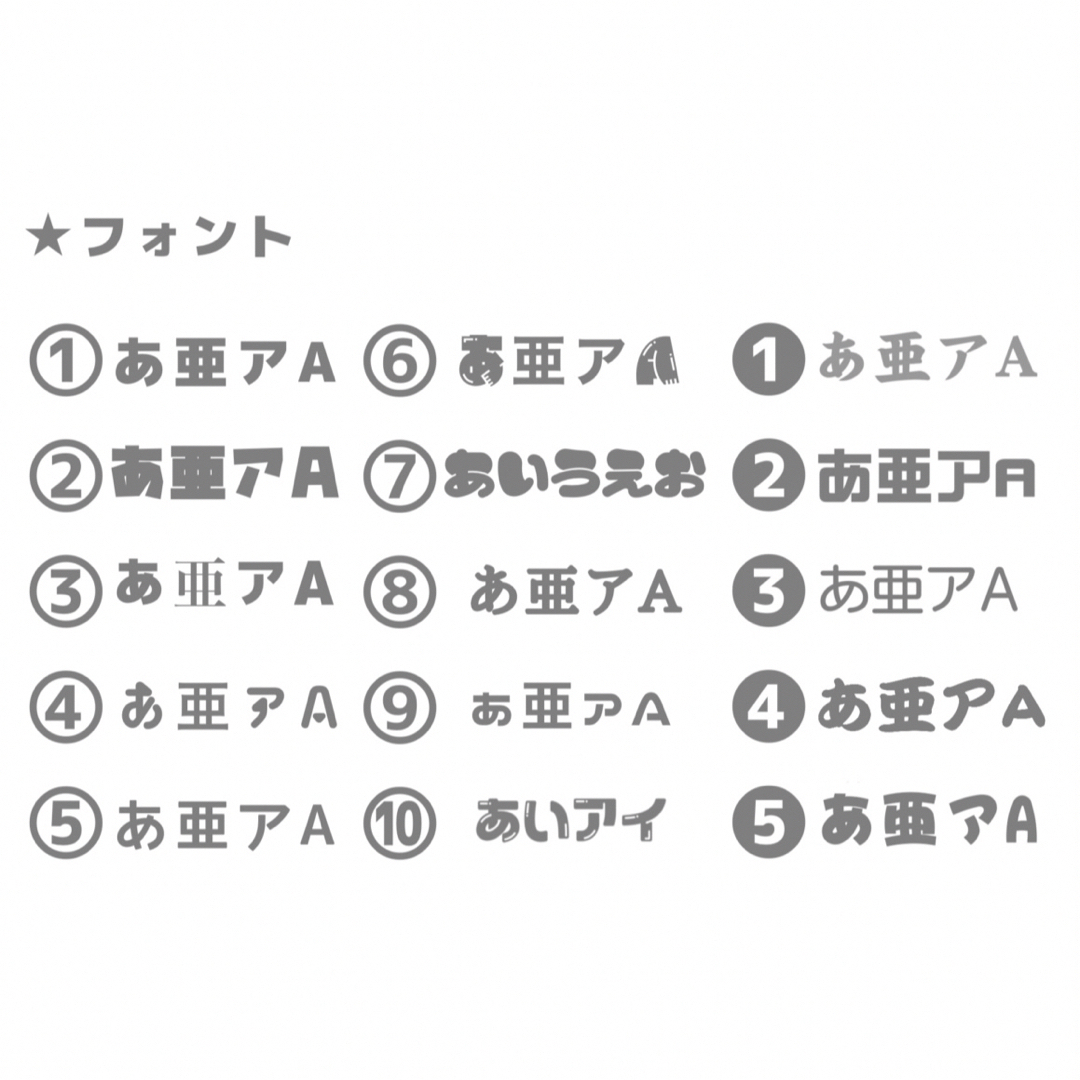 ★フォント

①あ亜アA
②あ亜アA
③あ亜アA
④あ亜アA
⑤あ亜アA

⑥あ亜アA
⑦あいうえお
⑧あ亜アA
⑨あ亜アA
⑩あいアイ

❶あ亜アA
❷あ亜アA
❸あ亜アA
❹あ亜アA
❺あ亜アA